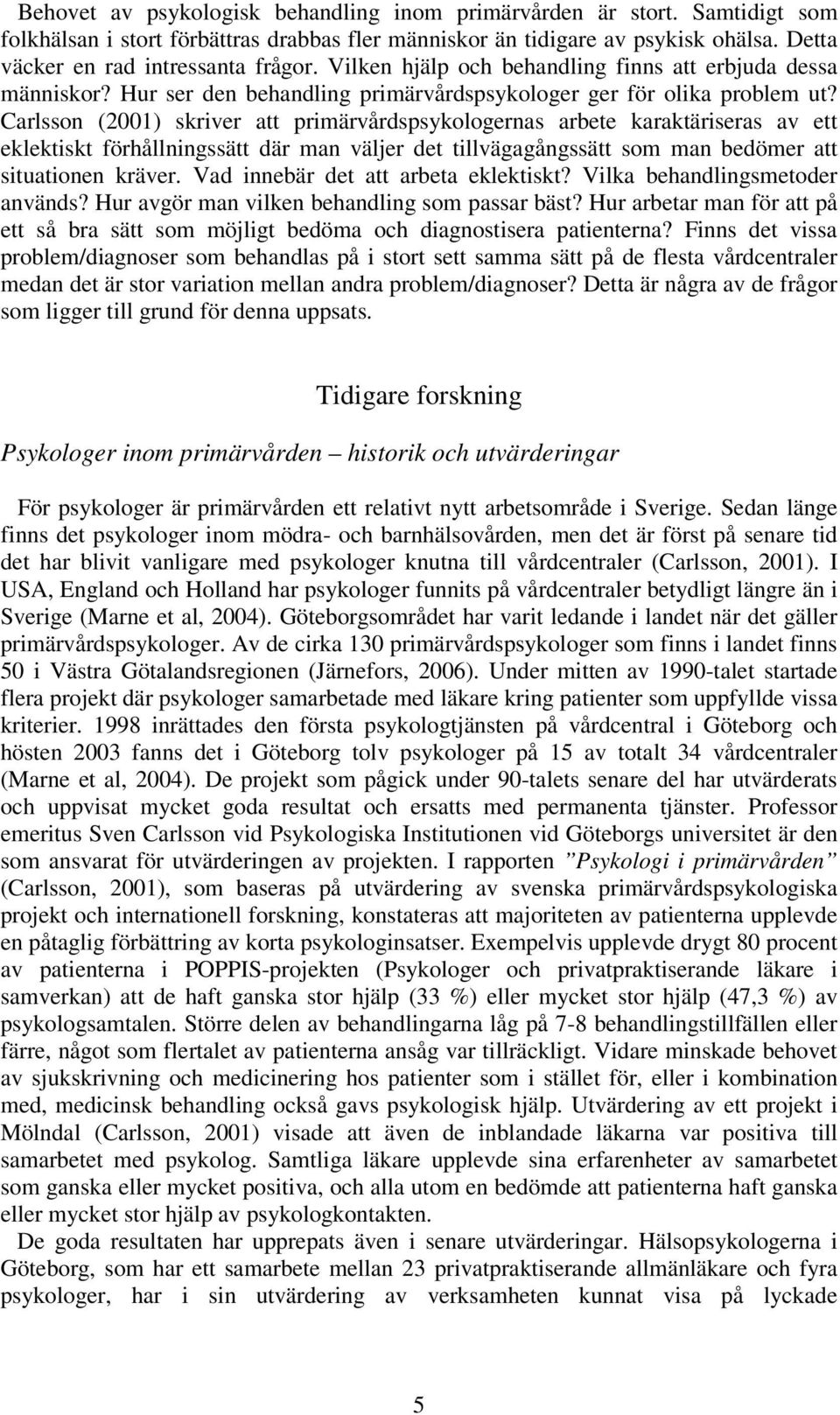 Behovet av psykologisk behandling inom primärvården är stort. Samtidigt som folkhälsan i stort förbättras drabbas fler människor än tidigare av psykisk ohälsa. Detta väcker en rad intressanta frågor. Vilken hjälp och behandling finns att erbjuda dessa människor? Hur ser den behandling primärvårdspsykologer ger för olika problem ut? Carlsson (2001) skriver att primärvårdspsykologernas arbete karaktäriseras av ett eklektiskt förhållningssätt där man väljer det tillvägagångssätt som man bedömer att situationen kräver. Vad innebär det att arbeta eklektiskt? Vilka behandlingsmetoder används? Hur avgör man vilken behandling som passar bäst? Hur arbetar man för att på ett så bra sätt som möjligt bedöma och diagnostisera patienterna? Finns det vissa problem/diagnoser som behandlas på i stort sett samma sätt på de flesta vårdcentraler medan det är stor variation mellan andra problem/diagnoser? Detta är några av de frågor som ligger till grund för denna uppsats.

Tidigare forskning

Psykologer inom primärvården – historik och utvärderingar

För psykologer är primärvården ett relativt nytt arbetsområde i Sverige. Sedan länge finns det psykologer inom mödra- och barnhälsovården, men det är först på senare tid det har blivit vanligare med psykologer knutna till vårdcentraler (Carlsson, 2001). I USA, England och Holland har psykologer funnits på vårdcentraler betydligt längre än i Sverige (Marne et al, 2004). Göteborgsområdet har varit ledande i landet när det gäller primärvårdspsykologer. Av de cirka 130 primärvårdspsykologer som finns i landet finns 50 i Västra Götalandsregionen (Järnefors, 2006). Under mitten av 1990-talet startade flera projekt där psykologer samarbetade med läkare kring patienter som uppfyllde vissa kriterier. 1998 inrättades den första psykologtjänsten på vårdcentral i Göteborg och hösten 2003 fanns det i Göteborg tolv psykologer på 15 av totalt 34 vårdcentraler (Marne et al, 2004). De projekt som pågick under 90-talets senare del har utvärderats och uppvisat mycket goda resultat och ersatts med permanenta tjänster. Professor emeritus Sven Carlsson vid Psykologiska Institutionen vid Göteborgs universitet är den som ansvarat för utvärderingen av projekten. I rapporten ”Psykologi i primärvården” (Carlsson, 2001), som baseras på utvärdering av svenska primärvårdspsykologiska projekt och internationell forskning, konstateras att majoriteten av patienterna upplevde en påtaglig förbättring av korta psykologinsatser. Exempelvis upplevde drygt 80 procent av patienterna i POPPIS-projekten (Psykologer och privatpraktiserande läkare i samverkan) att de haft ganska stor hjälp (33 %) eller mycket stor hjälp (47,3 %) av psykologsamtalen. Större delen av behandlingarna låg på 7-8 behandlingstillfällen eller färre, något som flertalet av patienterna ansåg var tillräckligt. Vidare minskade behovet av sjukskrivning och medicinering hos patienter som i stället för, eller i kombination med, medicinsk behandling också gavs psykologisk hjälp. Utvärdering av ett projekt i Mölndal (Carlsson, 2001) visade att även de inblandade läkarna var positiva till samarbetet med psykolog. Samtliga läkare upplevde sina erfarenheter av samarbetet som ganska eller mycket positiva, och alla utom en bedömde att patienterna haft ganska eller mycket stor hjälp av psykologkontakten.

De goda resultaten har upprepats även i senare utvärderingar. Hälsopsykologerna i Göteborg, som har ett samarbete mellan 23 privatpraktiserande allmänläkare och fyra psykologer, har i sin utvärdering av verksamheten kunnat visa på lyckade

5